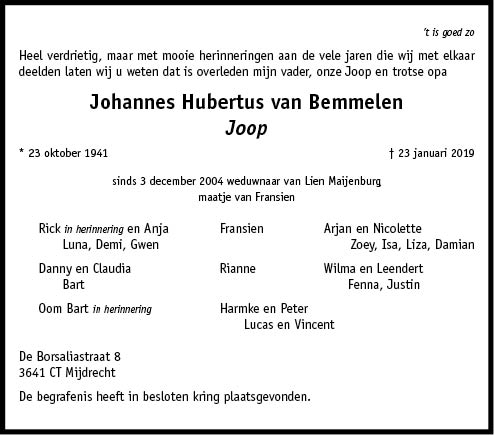 't is goed zo

Heel verdrietig, maar met mooie herinneringen aan de vele jaren die wij met elkaar deelden laten wij u weten dat is overleden mijn vader, onze Joop en trotse opa

Johannes Hubertus van Bemmelen
Joop

* 23 oktober 1941

† 23 januari 2019

sinds 3 december 2004 weduwnaar van Lien Maijenburg
maatje van Fransien

Rick in herinnering en Anja
Luna, Demi, Gwen

Danny en Claudia
Bart

Oom Bart in herinnering

Fransien

Rianne

Harmke en Peter
Lucas en Vincent

Arjan en Nicolette
Zoey, Isa, Liza, Damian

Wilma en Leendert
Fenna, Justin

De Borsaliastraat 8
3641 CT Mijdrecht

De begrafenis heeft in besloten kring plaatsgevonden.